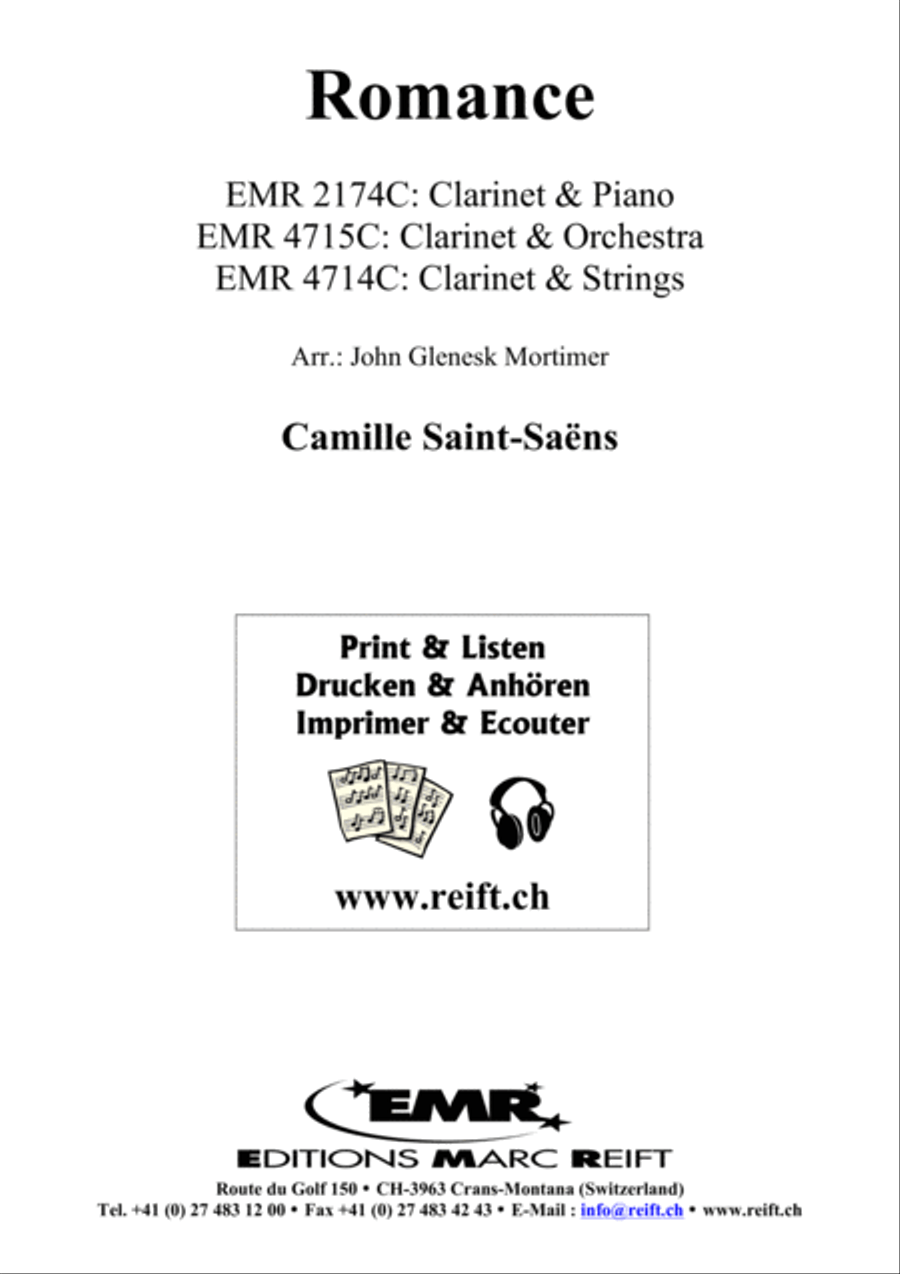 Romance

EMR 2174C: Clarinet & Piano
EMR 4715C: Clarinet & Orchestra
EMR 4714C: Clarinet & Strings

Arr.: John Glenesk Mortimer

Camille Saint-Saëns

Print & Listen
Drucken & Anhören
Imprimer & Ecouter

www.reift.ch

EMR

EDITIONS MARC REIFT

Route du Golf 150 • CH-3963 Crans-Montana (Switzerland)
Tel. +41 (0) 27 483 12 00 • Fax +41 (0) 27 483 42 43 • E-Mail : info@reift.ch • www.reift.ch